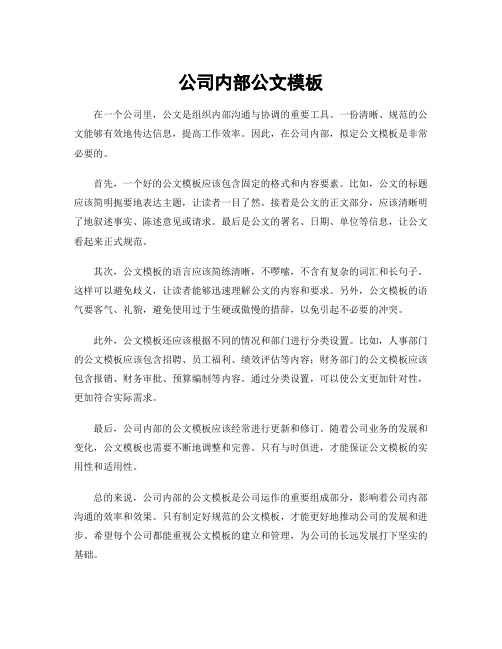 公司内部公文模板

在一个公司里，公文是组织内部沟通与协调的重要工具。一份清晰、规范的公文能够有效地传达信息，提高工作效率。因此，在公司内部，拟定公文模板是非常必要的。

首先，一个好的公文模板应该包含固定的格式和内容要素。比如，公文的标题应该简明扼要地表达主题，让读者一目了然。接着是公文的正文部分，应该清晰明了地叙述事实、陈述意见或请求。最后是公文的署名、日期、单位等信息，让公文看起来正式规范。

其次，公文模板的语言应该简练清晰，不啰嗦，不含有复杂的词汇和长句子。这样可以避免歧义，让读者能够迅速理解公文的内容和要求。另外，公文模板的语气要客气、礼貌，避免使用过于生硬或傲慢的措辞，以免引起不必要的冲突。

此外，公文模板还应该根据不同的情况和部门进行分类设置。比如，人事部门的公文模板应该包含招聘、员工福利、绩效评估等内容；财务部门的公文模板应该包含报销、财务审批、预算编制等内容。通过分类设置，可以使公文更加针对性，更加符合实际需求。

最后，公司内部的公文模板应该经常进行更新和修订。随着公司业务的发展和变化，公文模板也需要不断地调整和完善。只有与时俱进，才能保证公文模板的实用性和适用性。

总的来说，公司内部的公文模板是公司运作的重要组成部分，影响着公司内部沟通的效率和效果。只有制定好规范的公文模板，才能更好地推动公司的发展和进步。希望每个公司都能重视公文模板的建立和管理，为公司的长远发展打下坚实的基础。